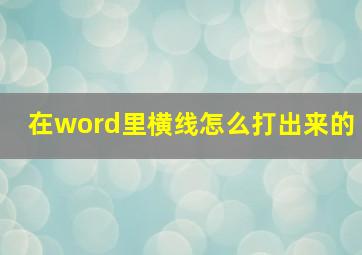 在word里横线怎么打出来的